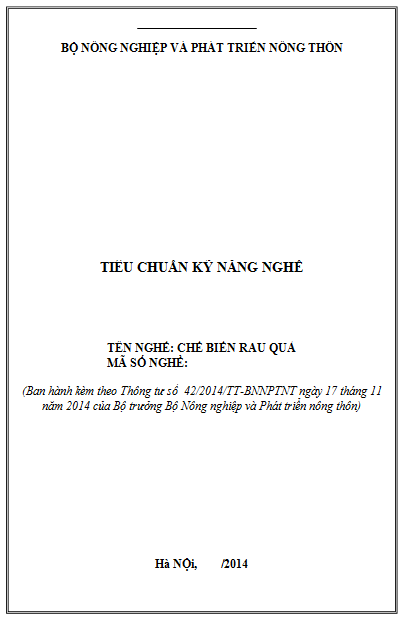 BỘ NÔNG NGHIỆP VÀ PHÁT TRIỂN NÔNG THÔN

TIÊU CHUẨN KỸ NĂNG NGHỀ

TÊN NGHỀ: CHẾ BIẾN RAU QUẢ
MÃ SỐ NGHỀ:

(Ban hành kèm theo Thông tư số 42/2014/TT-BNNPTNT ngày 17 tháng 11 năm 2014 của Bộ trưởng Bộ Nông nghiệp và Phát triển nông thôn)

Hà NỘi, /2014